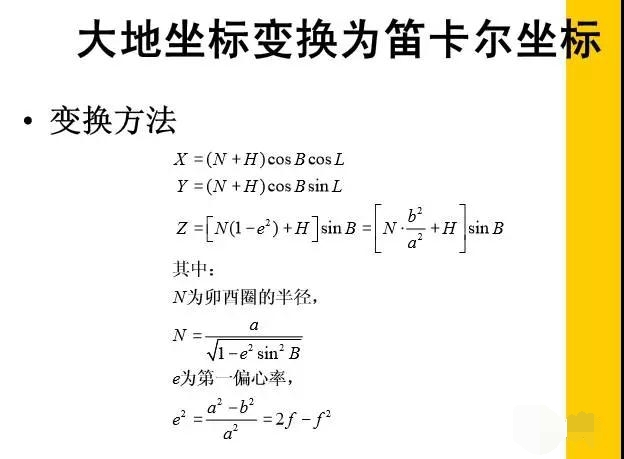 大地坐标变换为笛卡尔坐标

• 变换方法

$X = (N + H)\cos B \cos L$

$Y = (N + H)\cos B \sin L$

$Z = \left[N(1 - e^2) + H\right]\sin B = \left[N \cdot \frac{b^2}{a^2} + H\right]\sin B$

其中：

$N$为卯酉圈的半径，

$N = \frac{a}{\sqrt{1 - e^2 \sin^2 B}}$

$e$为第一偏心率，

$e^2 = \frac{a^2 - b^2}{a^2} = 2f - f^2$